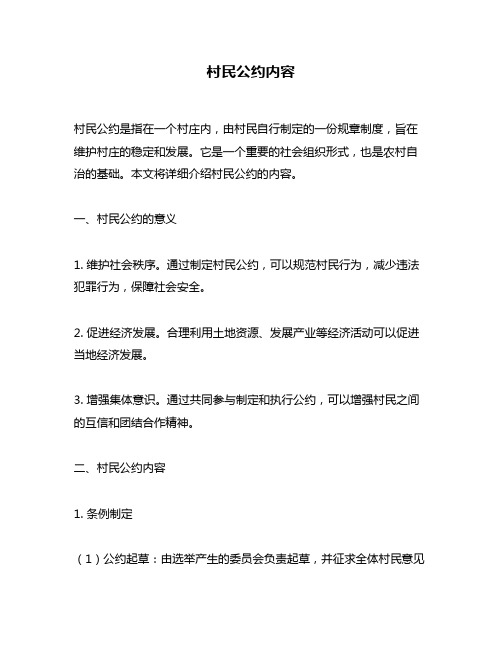 村民公约内容

村民公约是指在一个村庄内，由村民自行制定的一份规章制度，旨在维护村庄的稳定和发展。它是一个重要的社会组织形式，也是农村自治的基础。本文将详细介绍村民公约的内容。

一、村民公约的意义

1. 维护社会秩序。通过制定村民公约，可以规范村民行为，减少违法犯罪行为，保障社会安全。

2. 促进经济发展。合理利用土地资源、发展产业等经济活动可以促进当地经济发展。

3. 增强集体意识。通过共同参与制定和执行公约，可以增强村民之间的互信和团结合作精神。

二、村民公约内容

1. 条例制定

（1）公约起草：由选举产生的委员会负责起草，并征求全体村民意见